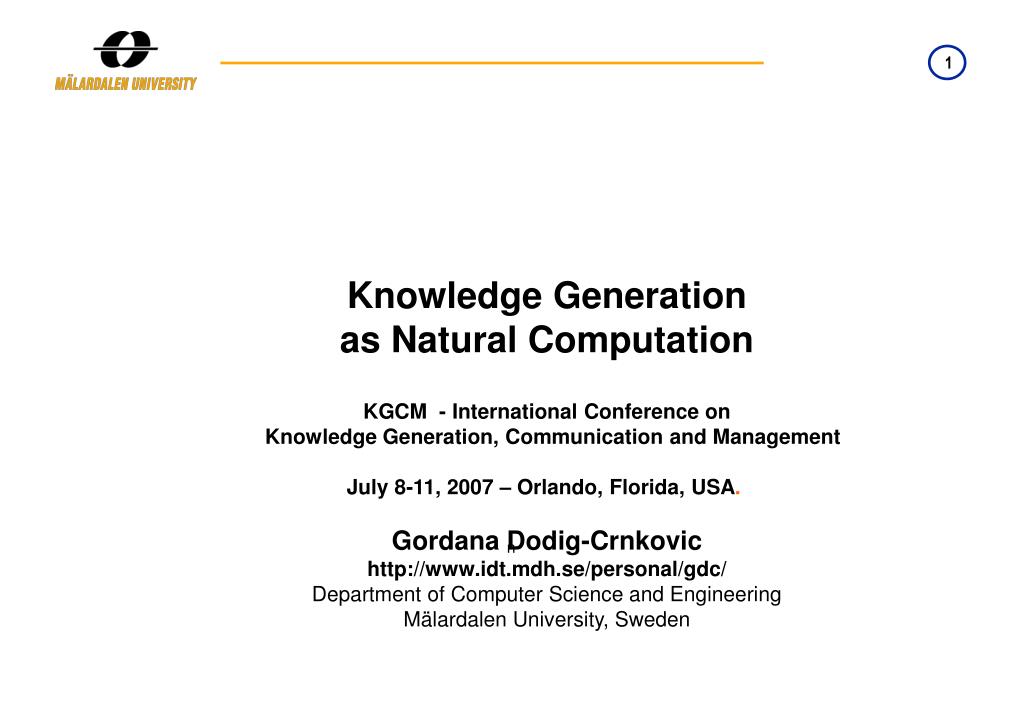 MÄLARDALEN UNIVERSITY

1

Knowledge Generation as Natural Computation

KGCM - International Conference on Knowledge Generation, Communication and Management

July 8-11, 2007 – Orlando, Florida, USA.

Gordana Dodig-Crnkovic
http://www.idt.mdh.se/personal/gdc/
Department of Computer Science and Engineering
Mälardalen University, Sweden